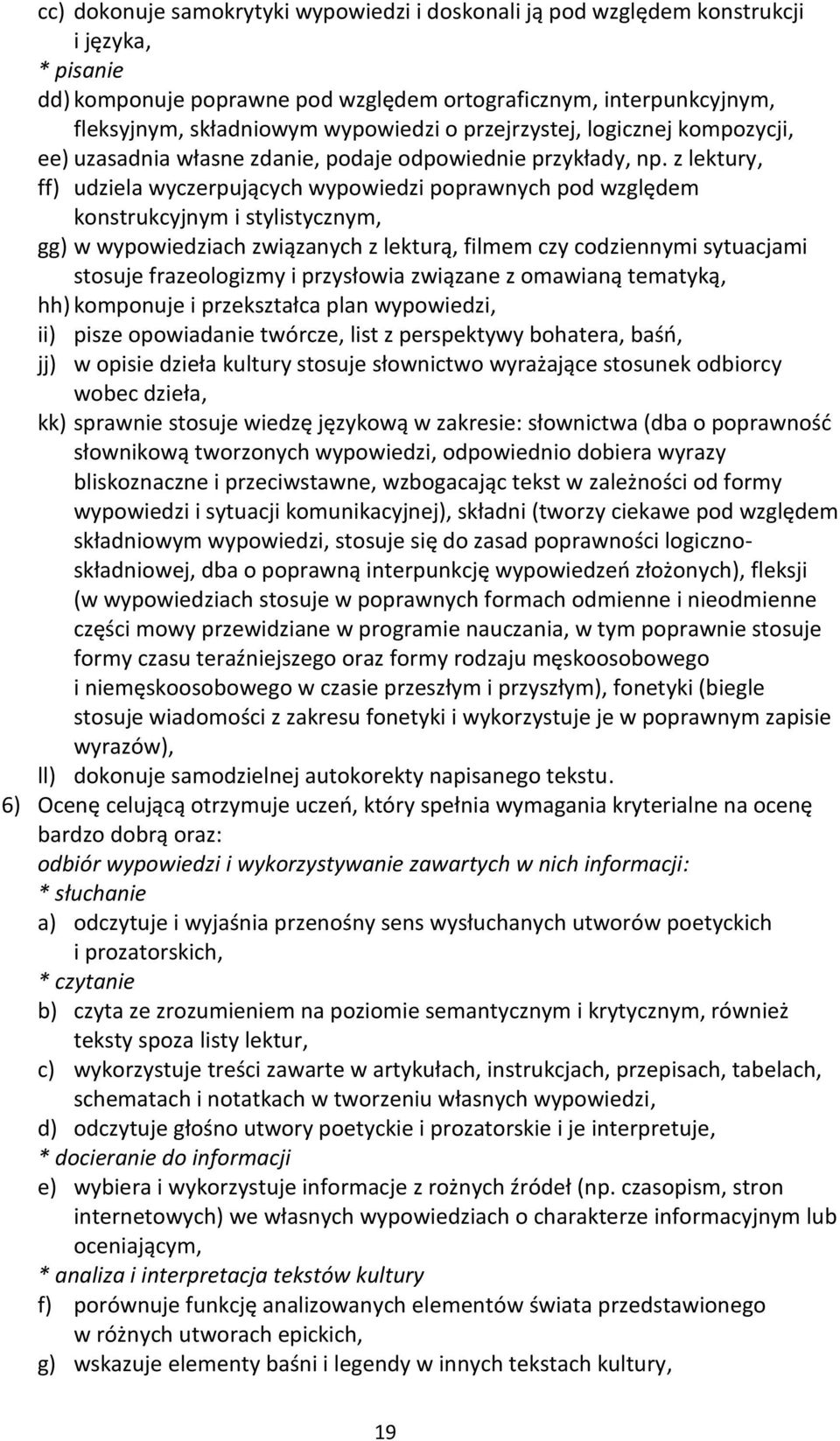 cc) dokonuje samokrytyki wypowiedzi i doskonali ją pod względem konstrukcji i języka,
* pisanie
dd) komponuje poprawne pod względem ortograficznym, interpunkcyjnym, fleksyjnym, składniowym wypowiedzi o przejrzystej, logicznej kompozycji,
ee) uzasadnia własne zdanie, podaje odpowiednie przykłady, np. z lektury,
ff) udziela wyczerpujących wypowiedzi poprawnych pod względem konstrukcyjnym i stylistycznym,
gg) w wypowiedziach związanych z lekturą, filmem czy codziennymi sytuacjami stosuje frazeologizmy i przysłowia związane z omawianą tematyką,
hh) komponuje i przekształca plan wypowiedzi,
ii) pisze opowiadanie twórcze, list z perspektywy bohatera, baśń,
jj) w opisie dzieła kultury stosuje słownictwo wyrażające stosunek odbiorcy wobec dzieła,
kk) sprawnie stosuje wiedzę językową w zakresie: słownictwa (dba o poprawność słownikową tworzonych wypowiedzi, odpowiednio dobiera wyrazy bliskoznaczne i przeciwstawne, wzbogacając tekst w zależności od formy wypowiedzi i sytuacji komunikacyjnej), składni (tworzy ciekawe pod względem składniowym wypowiedzi, stosuje się do zasad poprawności logiczno-składniowej, dba o poprawną interpunkcję wypowiedzeń złożonych), fleksji (w wypowiedziach stosuje w poprawnych formach odmienne i nieodmienne części mowy przewidziane w programie nauczania, w tym poprawnie stosuje formy czasu teraźniejszego oraz formy rodzaju męskoosobowego i niemęskoosobowego w czasie przeszłym i przyszłym), fonetyki (biegle stosuje wiadomości z zakresu fonetyki i wykorzystuje je w poprawnym zapisie wyrazów),
ll) dokonuje samodzielnej autokorekty napisanego tekstu.
6) Ocenę celującą otrzymuje uczeń, który spełnia wymagania kryterialne na ocenę bardzo dobrą oraz:
odbiór wypowiedzi i wykorzystywanie zawartych w nich informacji:
* słuchanie
a) odczytuje i wyjaśnia przenośny sens wysłuchanych utworów poetyckich i prozatorskich,
* czytanie
b) czyta ze zrozumieniem na poziomie semantycznym i krytycznym, również teksty spoza listy lektur,
c) wykorzystuje treści zawarte w artykułach, instrukcjach, przepisach, tabelach, schematach i notatkach w tworzeniu własnych wypowiedzi,
d) odczytuje głośno utwory poetyckie i prozatorskie i je interpretuje,
* docieranie do informacji
e) wybiera i wykorzystuje informacje z rożnych źródeł (np. czasopism, stron internetowych) we własnych wypowiedziach o charakterze informacyjnym lub oceniającym,
* analiza i interpretacja tekstów kultury
f) porównuje funkcję analizowanych elementów świata przedstawionego w różnych utworach epickich,
g) wskazuje elementy baśni i legendy w innych tekstach kultury,

19